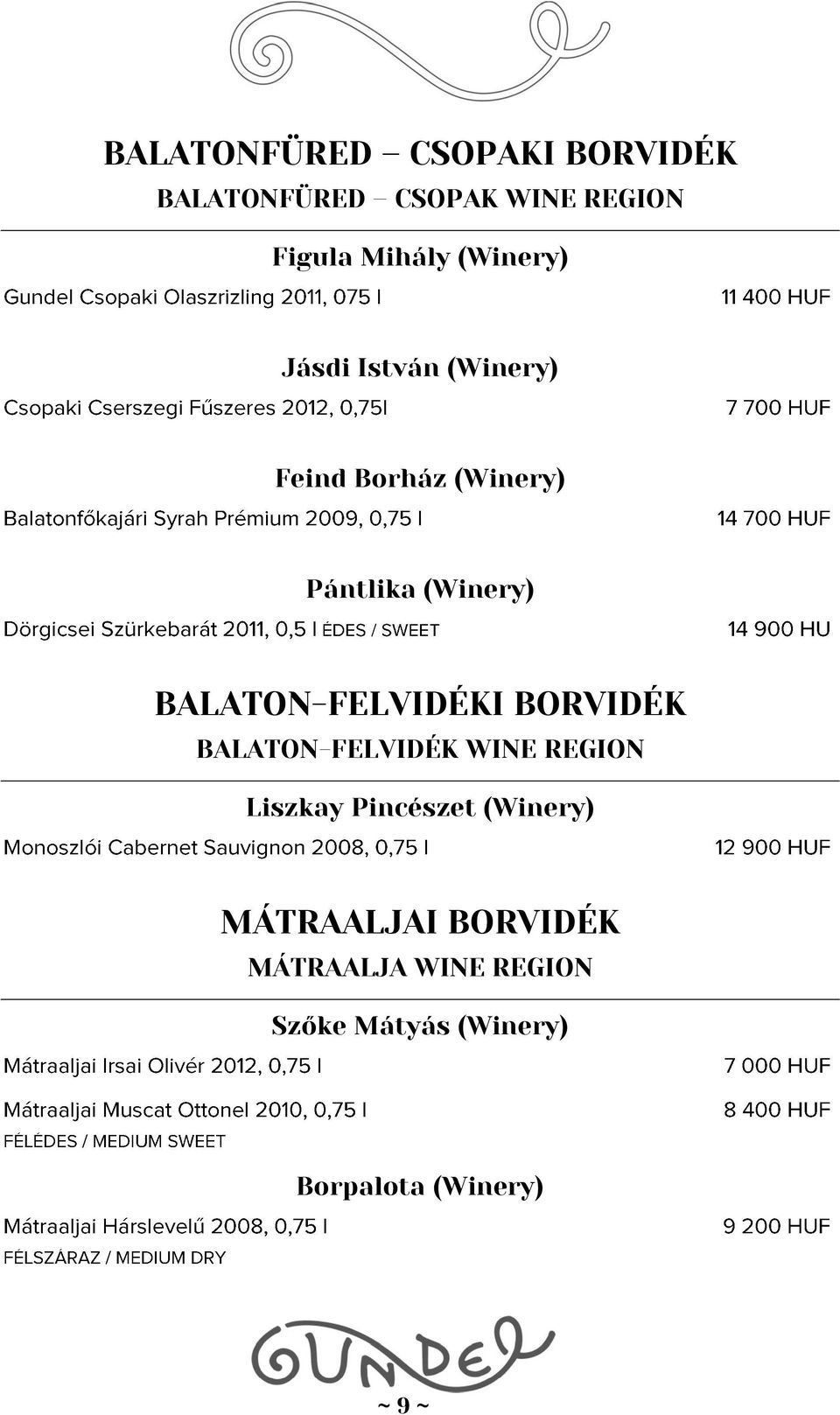 BALATONFÜRED – CSOPAKI BORVIDÉK
BALATONFÜRED – CSOPAK WINE REGION

Figula Mihály (Winery)
Gundel Csopaki Olaszrizling 2011, 075 l 11 400 HUF

Jásdi István (Winery)
Csopaki Cserszegi Fűszeres 2012, 0,75l 7 700 HUF

Feind Borház (Winery)
Balatonfőkajári Syrah Prémium 2009, 0,75 l 14 700 HUF

Pántlika (Winery)
Dörgicsei Szürkebarát 2011, 0,5 l ÉDES / SWEET 14 900 HU

BALATON-FELVIDÉKI BORVIDÉK
BALATON-FELVIDÉK WINE REGION

Liszkay Pincészet (Winery)
Monoszlói Cabernet Sauvignon 2008, 0,75 l 12 900 HUF

MÁTRAALJAI BORVIDÉK
MÁTRAALJA WINE REGION

Szőke Mátyás (Winery)
Mátraaljai Irsai Olivér 2012, 0,75 l 7 000 HUF
Mátraaljai Muscat Ottonel 2010, 0,75 l 8 400 HUF
FÉLÉDES / MEDIUM SWEET

Borpalota (Winery)
Mátraaljai Hárslevelű 2008, 0,75 l 9 200 HUF
FÉLSZÁRAZ / MEDIUM DRY

GUNDEL

~ 9 ~